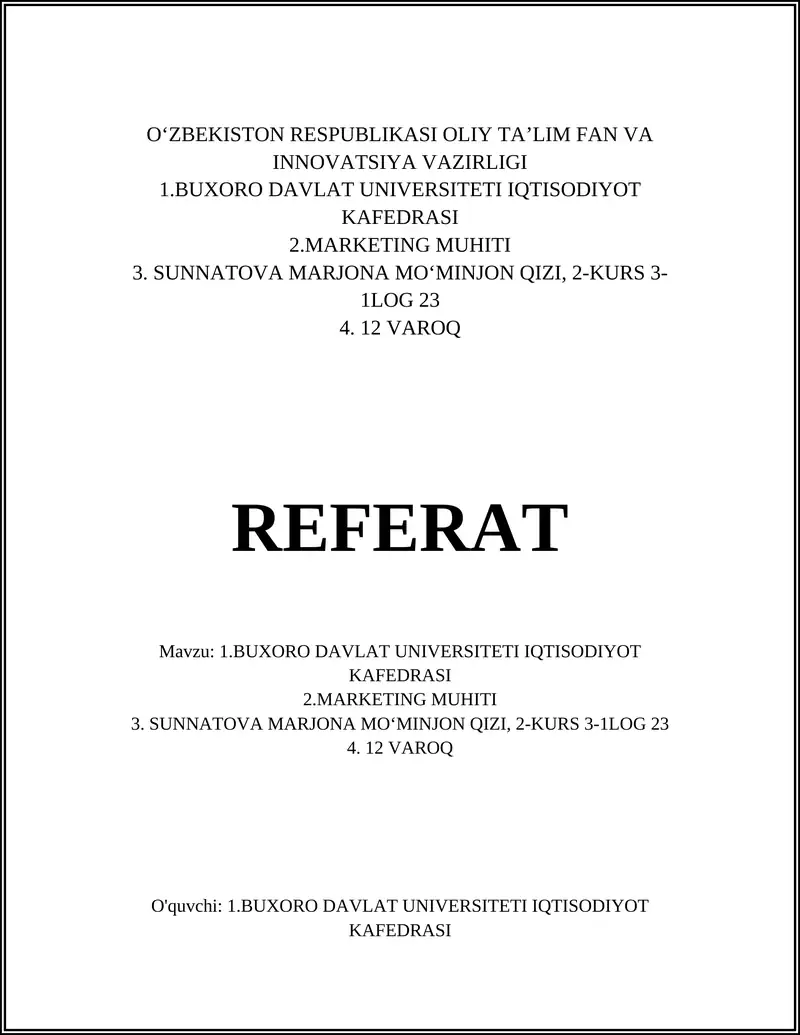 O‘ZBEKISTON RESPUBLIKASI OLIY TA’LIM FAN VA INNOVATSIYA VAZIRLIGI
1.BUXORO DAVLAT UNIVERSITETI IQTISODIYOT KAFEDRASI
2.MARKETING MUHITI
3. SUNNATOVA MARJONA MO‘MINJON QIZI, 2-KURS 3-1LOG 23
4. 12 VAROQ

REFERAT

Mavzu: 1.BUXORO DAVLAT UNIVERSITETI IQTISODIYOT KAFEDRASI
2.MARKETING MUHITI
3. SUNNATOVA MARJONA MO‘MINJON QIZI, 2-KURS 3-1LOG 23
4. 12 VAROQ

O'quvchi: 1.BUXORO DAVLAT UNIVERSITETI IQTISODIYOT KAFEDRASI